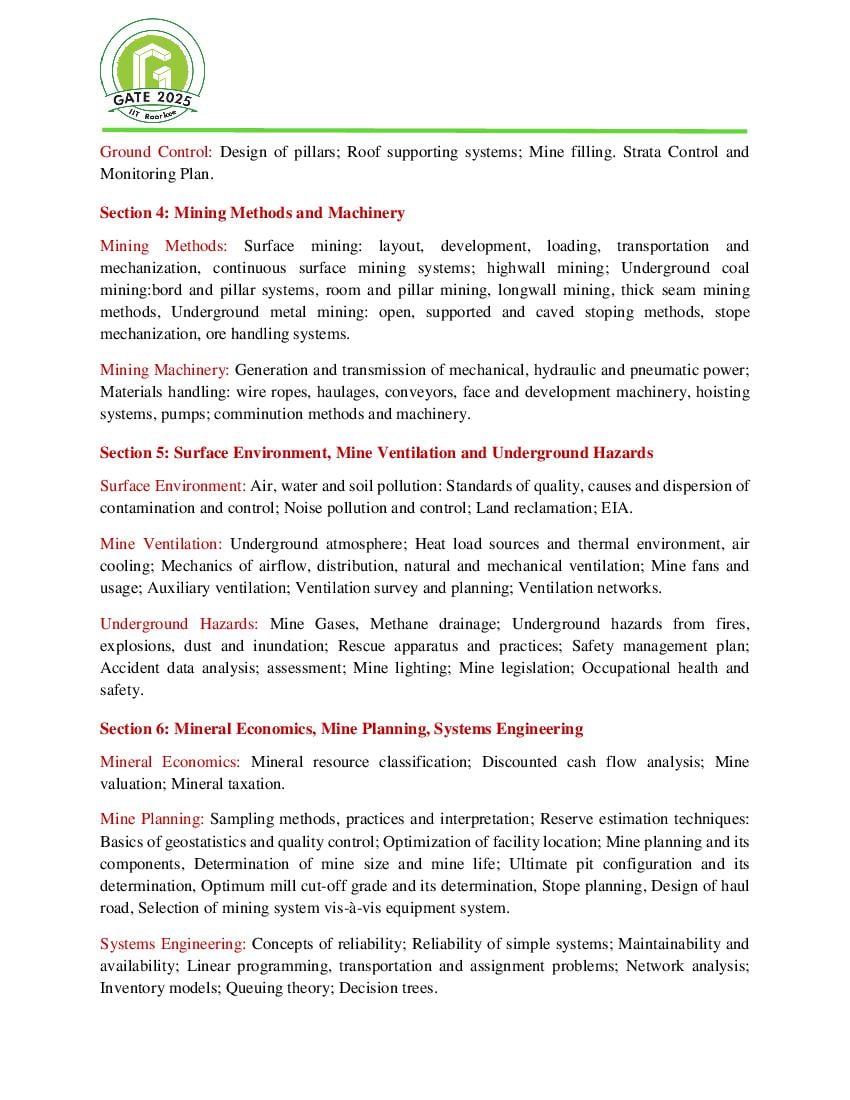 GATE 2025
IIT Roorkee

Ground Control: Design of pillars; Roof supporting systems; Mine filling. Strata Control and Monitoring Plan.

Section 4: Mining Methods and Machinery

Mining Methods: Surface mining: layout, development, loading, transportation and mechanization, continuous surface mining systems; highwall mining; Underground coal mining:bord and pillar systems, room and pillar mining, longwall mining, thick seam mining methods, Underground metal mining: open, supported and caved stoping methods, stope mechanization, ore handling systems.

Mining Machinery: Generation and transmission of mechanical, hydraulic and pneumatic power; Materials handling: wire ropes, haulages, conveyors, face and development machinery, hoisting systems, pumps; comminution methods and machinery.

Section 5: Surface Environment, Mine Ventilation and Underground Hazards

Surface Environment: Air, water and soil pollution: Standards of quality, causes and dispersion of contamination and control; Noise pollution and control; Land reclamation; EIA.

Mine Ventilation: Underground atmosphere; Heat load sources and thermal environment, air cooling; Mechanics of airflow, distribution, natural and mechanical ventilation; Mine fans and usage; Auxiliary ventilation; Ventilation survey and planning; Ventilation networks.

Underground Hazards: Mine Gases, Methane drainage; Underground hazards from fires, explosions, dust and inundation; Rescue apparatus and practices; Safety management plan; Accident data analysis; assessment; Mine lighting; Mine legislation; Occupational health and safety.

Section 6: Mineral Economics, Mine Planning, Systems Engineering

Mineral Economics: Mineral resource classification; Discounted cash flow analysis; Mine valuation; Mineral taxation.

Mine Planning: Sampling methods, practices and interpretation; Reserve estimation techniques: Basics of geostatistics and quality control; Optimization of facility location; Mine planning and its components, Determination of mine size and mine life; Ultimate pit configuration and its determination, Optimum mill cut-off grade and its determination, Stope planning, Design of haul road, Selection of mining system vis-à-vis equipment system.

Systems Engineering: Concepts of reliability; Reliability of simple systems; Maintainability and availability; Linear programming, transportation and assignment problems; Network analysis; Inventory models; Queuing theory; Decision trees.